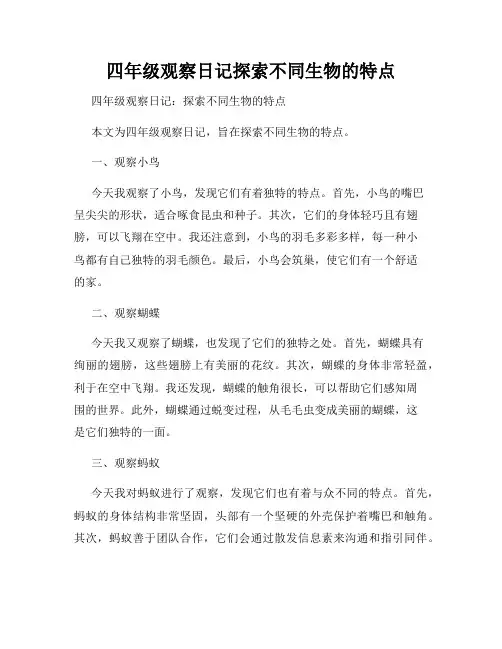 四年级观察日记探索不同生物的特点

四年级观察日记：探索不同生物的特点

本文为四年级观察日记，旨在探索不同生物的特点。

一、观察小鸟

今天我观察了小鸟，发现它们有着独特的特点。首先，小鸟的嘴巴呈尖尖的形状，适合啄食昆虫和种子。其次，它们的身体轻巧且有翅膀，可以飞翔在空中。我还注意到，小鸟的羽毛多彩多样，每一种小鸟都有自己独特的羽毛颜色。最后，小鸟会筑巢，使它们有一个舒适的家。

二、观察蝴蝶

今天我又观察了蝴蝶，也发现了它们的独特之处。首先，蝴蝶具有绚丽的翅膀，这些翅膀上有美丽的花纹。其次，蝴蝶的身体非常轻盈，利于在空中飞翔。我还发现，蝴蝶的触角很长，可以帮助它们感知周围的世界。此外，蝴蝶通过蜕变过程，从毛毛虫变成美丽的蝴蝶，这是它们独特的一面。

三、观察蚂蚁

今天我对蚂蚁进行了观察，发现它们也有着与众不同的特点。首先，蚂蚁的身体结构非常坚固，头部有一个坚硬的外壳保护着嘴巴和触角。其次，蚂蚁善于团队合作，它们会通过散发信息素来沟通和指引同伴。